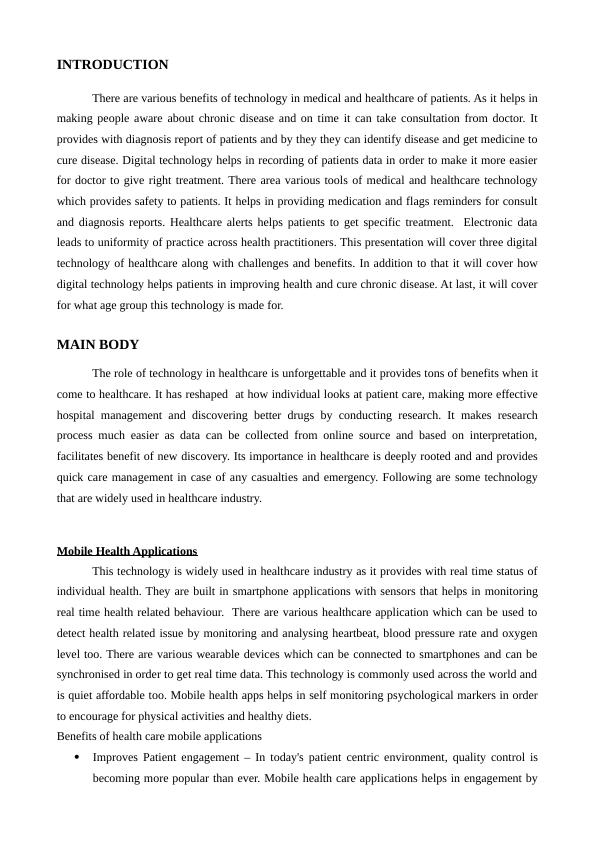 INTRODUCTION

There are various benefits of technology in medical and healthcare of patients. As it helps in making people aware about chronic disease and on time it can take consultation from doctor. It provides with diagnosis report of patients and by they they can identify disease and get medicine to cure disease. Digital technology helps in recording of patients data in order to make it more easier for doctor to give right treatment. There area various tools of medical and healthcare technology which provides safety to patients. It helps in providing medication and flags reminders for consult and diagnosis reports. Healthcare alerts helps patients to get specific treatment. Electronic data leads to uniformity of practice across health practitioners. This presentation will cover three digital technology of healthcare along with challenges and benefits. In addition to that it will cover how digital technology helps patients in improving health and cure chronic disease. At last, it will cover for what age group this technology is made for.

MAIN BODY

The role of technology in healthcare is unforgettable and it provides tons of benefits when it come to healthcare. It has reshaped at how individual looks at patient care, making more effective hospital management and discovering better drugs by conducting research. It makes research process much easier as data can be collected from online source and based on interpretation, facilitates benefit of new discovery. Its importance in healthcare is deeply rooted and and provides quick care management in case of any casualties and emergency. Following are some technology that are widely used in healthcare industry.

Mobile Health Applications

This technology is widely used in healthcare industry as it provides with real time status of individual health. They are built in smartphone applications with sensors that helps in monitoring real time health related behaviour. There are various healthcare application which can be used to detect health related issue by monitoring and analysing heartbeat, blood pressure rate and oxygen level too. There are various wearable devices which can be connected to smartphones and can be synchronised in order to get real time data. This technology is commonly used across the world and is quiet affordable too. Mobile health apps helps in self monitoring psychological markers in order to encourage for physical activities and healthy diets.
Benefits of health care mobile applications

• Improves Patient engagement – In today's patient centric environment, quality control is becoming more popular than ever. Mobile health care applications helps in engagement by